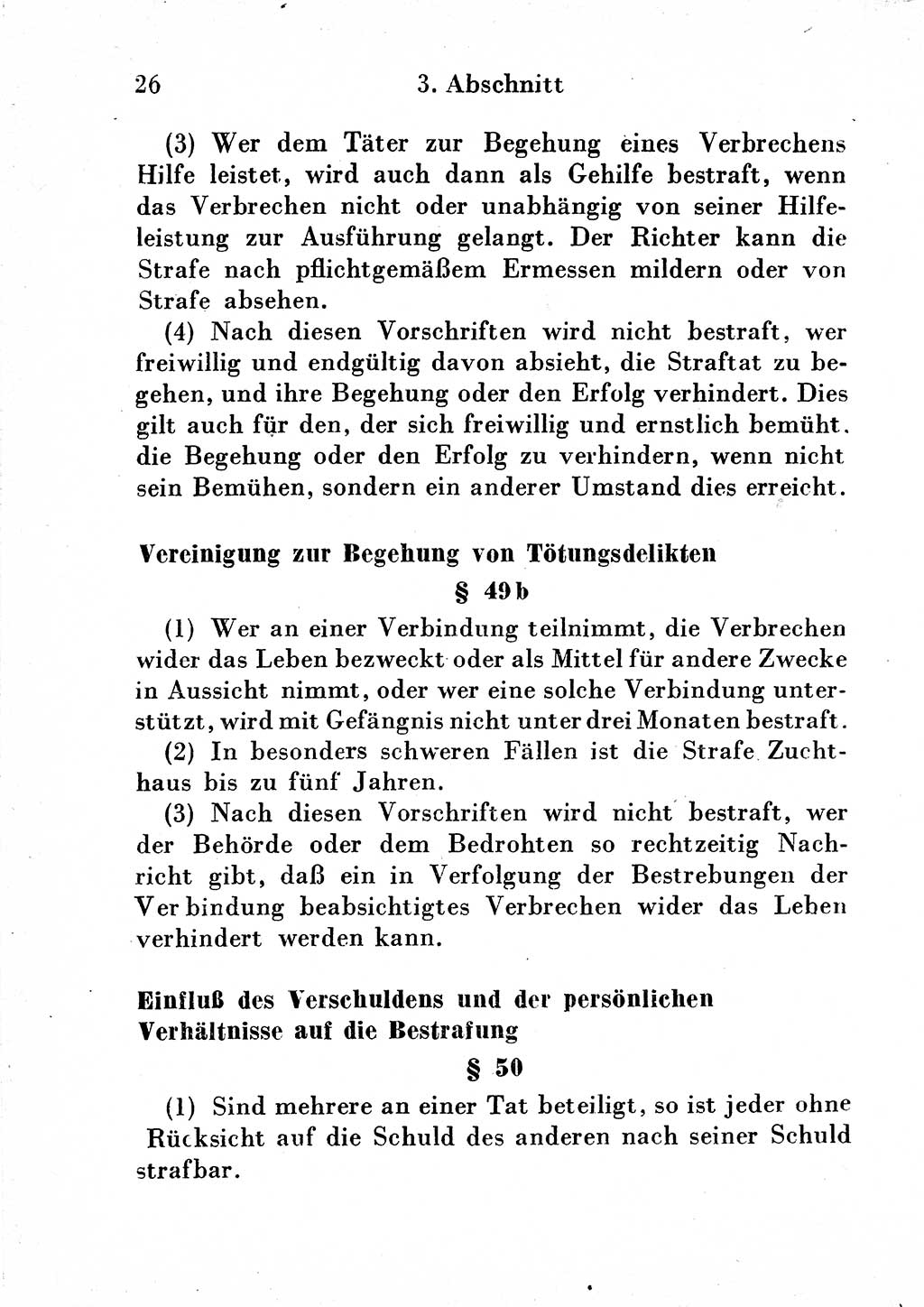 26 3. Abschnitt

(3) Wer dem Täter zur Begehung eines Verbrechens Hilfe leistet, wird auch dann als Gehilfe bestraft, wenn das Verbrechen nicht oder unabhängig von seiner Hilfeleistung zur Ausführung gelangt. Der Richter kann die Strafe nach pflichtgemäßem Ermessen mildern oder von Strafe absehen.

(4) Nach diesen Vorschriften wird nicht bestraft, wer freiwillig und endgültig davon absieht, die Straftat zu begehen, und ihre Begehung oder den Erfolg verhindert. Dies gilt auch für den, der sich freiwillig und ernstlich bemüht, die Begehung oder den Erfolg zu verhindern, wenn nicht sein Bemühen, sondern ein anderer Umstand dies erreicht.

Vereinigung zur Begehung von Tötungsdelikten

§ 49b

(1) Wer an einer Verbindung teilnimmt, die Verbrechen wider das Leben bezweckt oder als Mittel für andere Zwecke in Aussicht nimmt, oder wer eine solche Verbindung unterstützt, wird mit Gefängnis nicht unter drei Monaten bestraft.

(2) In besonders schweren Fällen ist die Strafe Zuchthaus bis zu fünf Jahren.

(3) Nach diesen Vorschriften wird nicht bestraft, wer der Behörde oder dem Bedrohten so rechtzeitig Nachricht gibt, daß ein in Verfolgung der Bestrebungen der Verbindung beabsichtigtes Verbrechen wider das Leben verhindert werden kann.

Einfluß des Verschuldens und der persönlichen Verhältnisse auf die Bestrafung

§ 50

(1) Sind mehrere an einer Tat beteiligt, so ist jeder ohne Rücksicht auf die Schuld des anderen nach seiner Schuld strafbar.